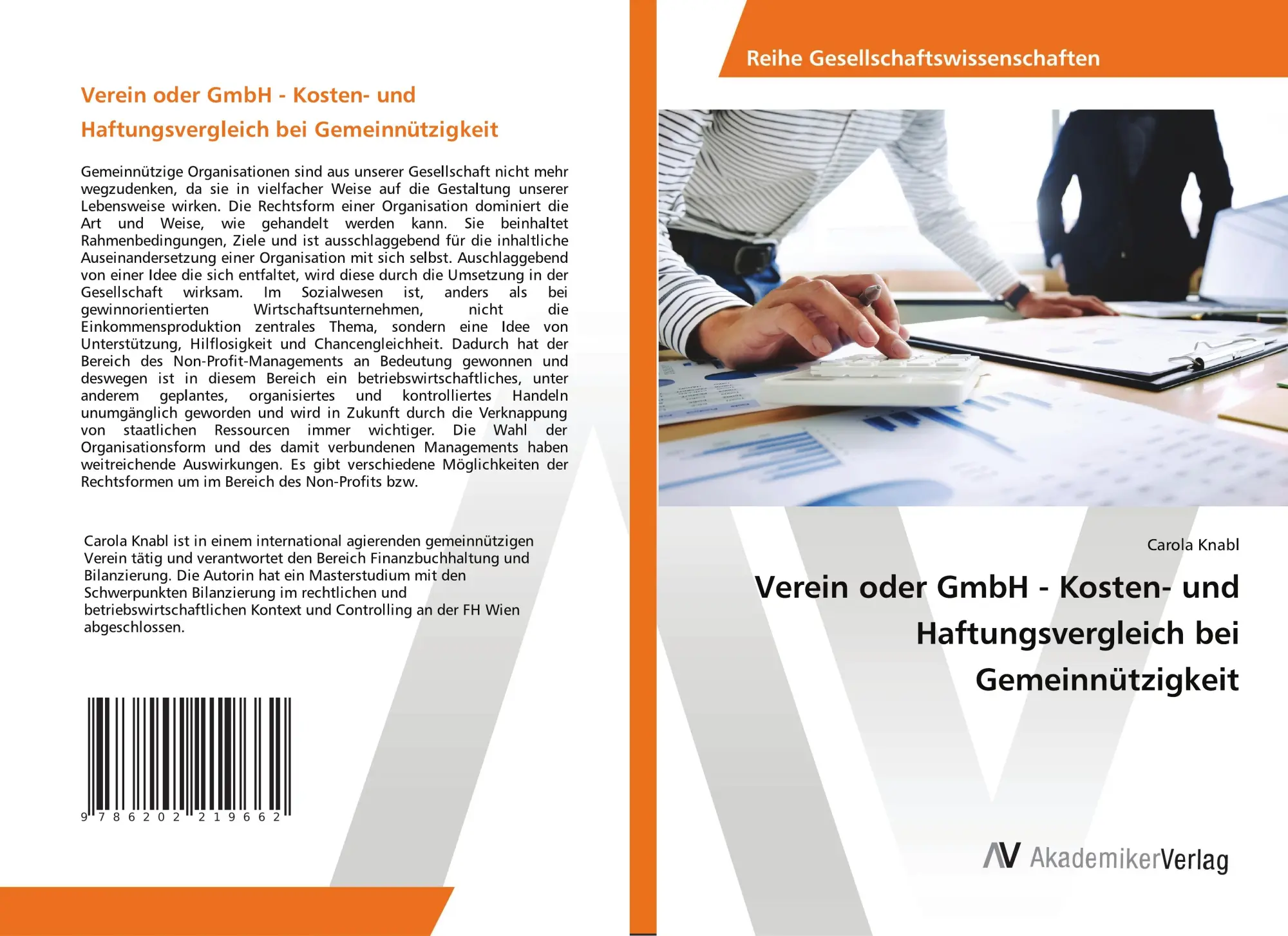 Verein oder GmbH - Kosten- und Haftungsvergleich bei Gemeinnützigkeit

Gemeinnützige Organisationen sind aus unserer Gesellschaft nicht mehr wegzudenken, da sie in vielfacher Weise auf die Gestaltung unserer Lebensweise wirken. Die Rechtsform einer Organisation dominiert die Art und Weise, wie gehandelt werden kann. Sie beinhaltet Rahmenbedingungen, Ziele und ist ausschlaggebend für die inhaltliche Auseinandersetzung einer Organisation mit sich selbst. Auschlaggebend von einer Idee die sich entfaltet, wird diese durch die Umsetzung in der Gesellschaft wirksam. Im Sozialwesen ist, anders als bei gewinnorientierten Wirtschaftsunternehmen, nicht die Einkommensproduktion zentrales Thema, sondern eine Idee von Unterstützung, Hilflosigkeit und Chancengleichheit. Dadurch hat der Bereich des Non-Profit-Managements an Bedeutung gewonnen und deswegen ist in diesem Bereich ein betriebswirtschaftliches, unter anderem geplantes, organisiertes und kontrolliertes Handeln unumgänglich geworden und wird in Zukunft durch die Verknappung von staatlichen Ressourcen immer wichtiger. Die Wahl der Organisationsform und des damit verbundenen Managements haben weitreichende Auswirkungen. Es gibt verschiedene Möglichkeiten der Rechtsformen um im Bereich des Non-Profits bzw.

Carola Knabl ist in einem international agierenden gemeinnützigen Verein tätig und verantwortet den Bereich Finanzbuchhaltung und Bilanzierung. Die Autorin hat ein Masterstudium mit den Schwerpunkten Bilanzierung im rechtlichen und betriebswirtschaftlichen Kontext und Controlling an der FH Wien abgeschlossen.

9 786202 219662

Reihe Gesellschaftswissenschaften

Carola Knabl

Verein oder GmbH - Kosten- und Haftungsvergleich bei Gemeinnützigkeit

AV AkademikerVerlag